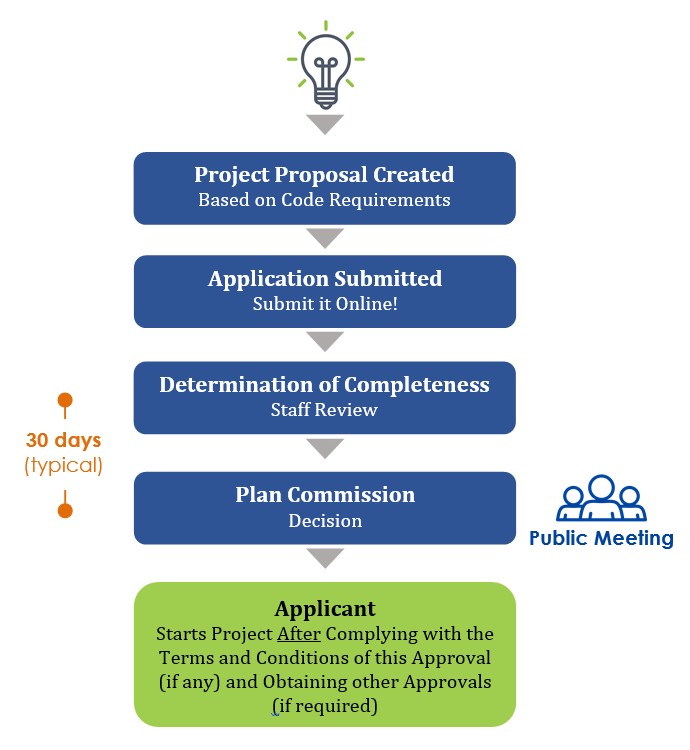 Project Proposal Created
Based on Code Requirements

Application Submitted
Submit it Online!

Determination of Completeness
Staff Review

30 days
(typical)

Plan Commission
Decision

Public Meeting

Applicant
Starts Project After Complying with the Terms and Conditions of this Approval (if any) and Obtaining other Approvals (if required)